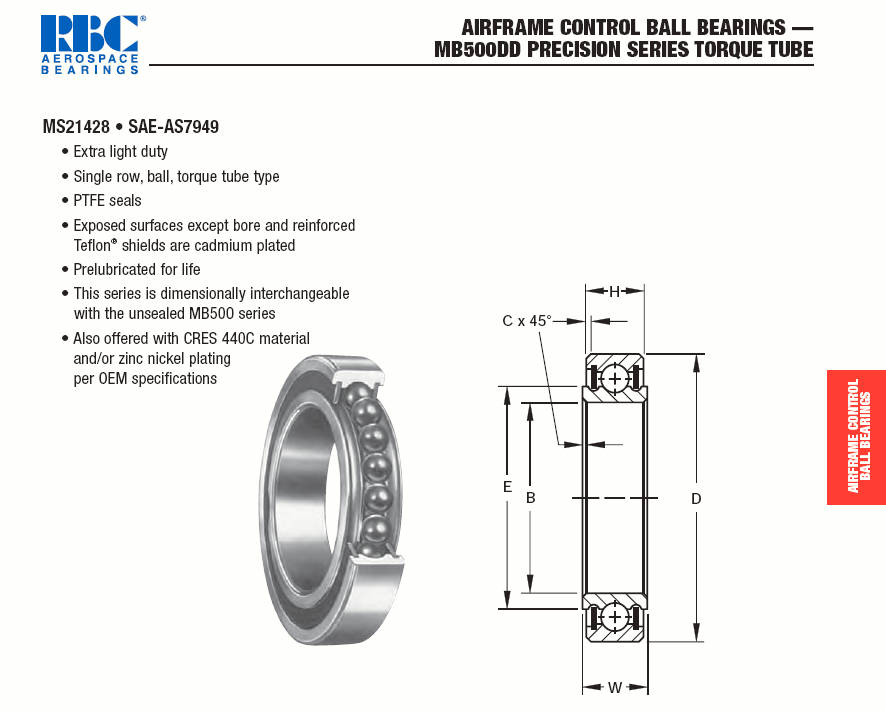 RBC®
AEROSPACE
BEARINGS

AIRFRAME CONTROL BALL BEARINGS —
MB500DD PRECISION SERIES TORQUE TUBE

MS21428 • SAE-AS7949
• Extra light duty
• Single row, ball, torque tube type
• PTFE seals
• Exposed surfaces except bore and reinforced Teflon® shields are cadmium plated
• Prelubricated for life
• This series is dimensionally interchangeable with the unsealed MB500 series
• Also offered with CRES 440C material and/or zinc nickel plating per OEM specifications

H
C x 45°
E
B
D
W

AIRFRAME CONTROL BALL BEARINGS